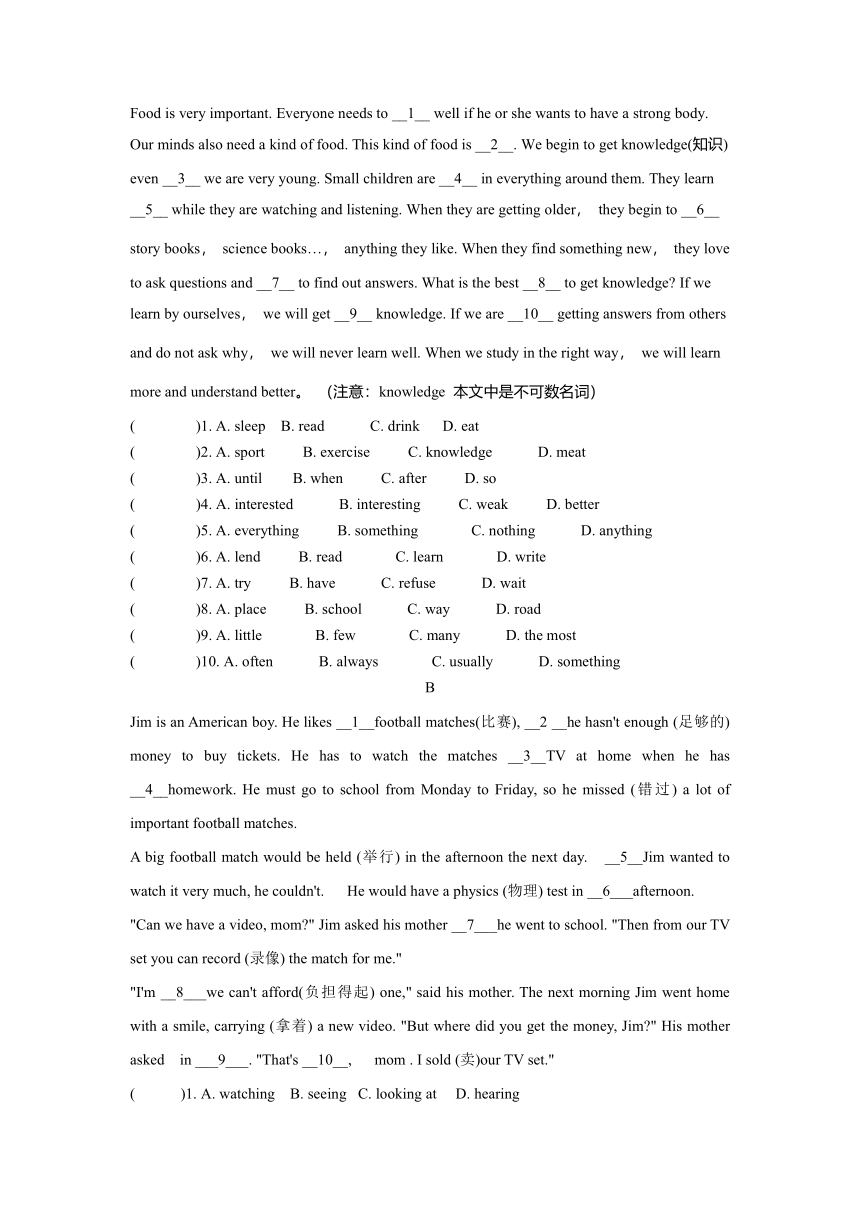 Food is very important. Everyone needs to __1__ well if he or she wants to have a strong body. Our minds also need a kind of food. This kind of food is __2__. We begin to get knowledge(知识) even __3__ we are very young. Small children are __4__ in everything around them. They learn __5__ while they are watching and listening. When they are getting older， they begin to __6__ story books， science books…， anything they like. When they find something new， they love to ask questions and __7__ to find out answers. What is the best __8__ to get knowledge? If we learn by ourselves， we will get __9__ knowledge. If we are __10__ getting answers from others and do not ask why， we will never learn well. When we study in the right way， we will learn more and understand better。 （注意：knowledge 本文中是不可数名词）

( )1. A. sleep B. read C. drink D. eat
( )2. A. sport B. exercise C. knowledge D. meat
( )3. A. until B. when C. after D. so
( )4. A. interested B. interesting C. weak D. better
( )5. A. everything B. something C. nothing D. anything
( )6. A. lend B. read C. learn D. write
( )7. A. try B. have C. refuse D. wait
( )8. A. place B. school C. way D. road
( )9. A. little B. few C. many D. the most
( )10. A. often B. always C. usually D. something

B

Jim is an American boy. He likes __1__football matches(比赛), __2 __he hasn't enough (足够的) money to buy tickets. He has to watch the matches __3__TV at home when he has __4__homework. He must go to school from Monday to Friday, so he missed (错过) a lot of important football matches.

A big football match would be held (举行) in the afternoon the next day. __5__Jim wanted to watch it very much, he couldn't. He would have a physics (物理) test in __6___afternoon.

"Can we have a video, mom?" Jim asked his mother __7___he went to school. "Then from our TV set you can record (录像) the match for me."

"I'm __8___we can't afford(负担得起) one," said his mother. The next morning Jim went home with a smile, carrying (拿着) a new video. "But where did you get the money, Jim?" His mother asked in ___9___. "That's __10__, mom . I sold (卖)our TV set."

( )1. A. watching B. seeing C. looking at D. hearing